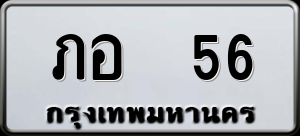 ภอ 56

กรุงเทพมหานคร